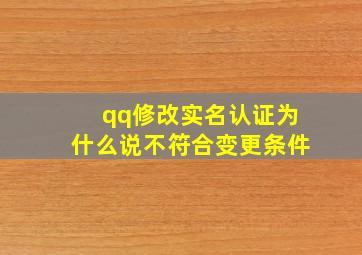 qq修改实名认证为什么说不符合变更条件